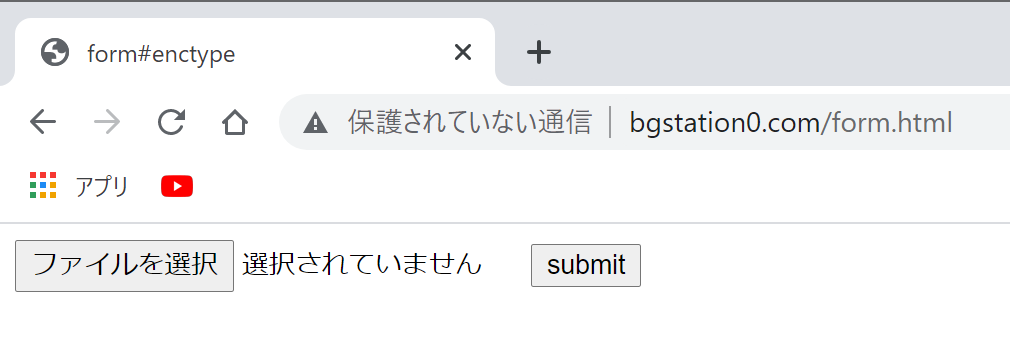 form#enctype

保護されていない通信 | bgstation0.com/form.html

アプリ

ファイルを選択 選択されていません submit